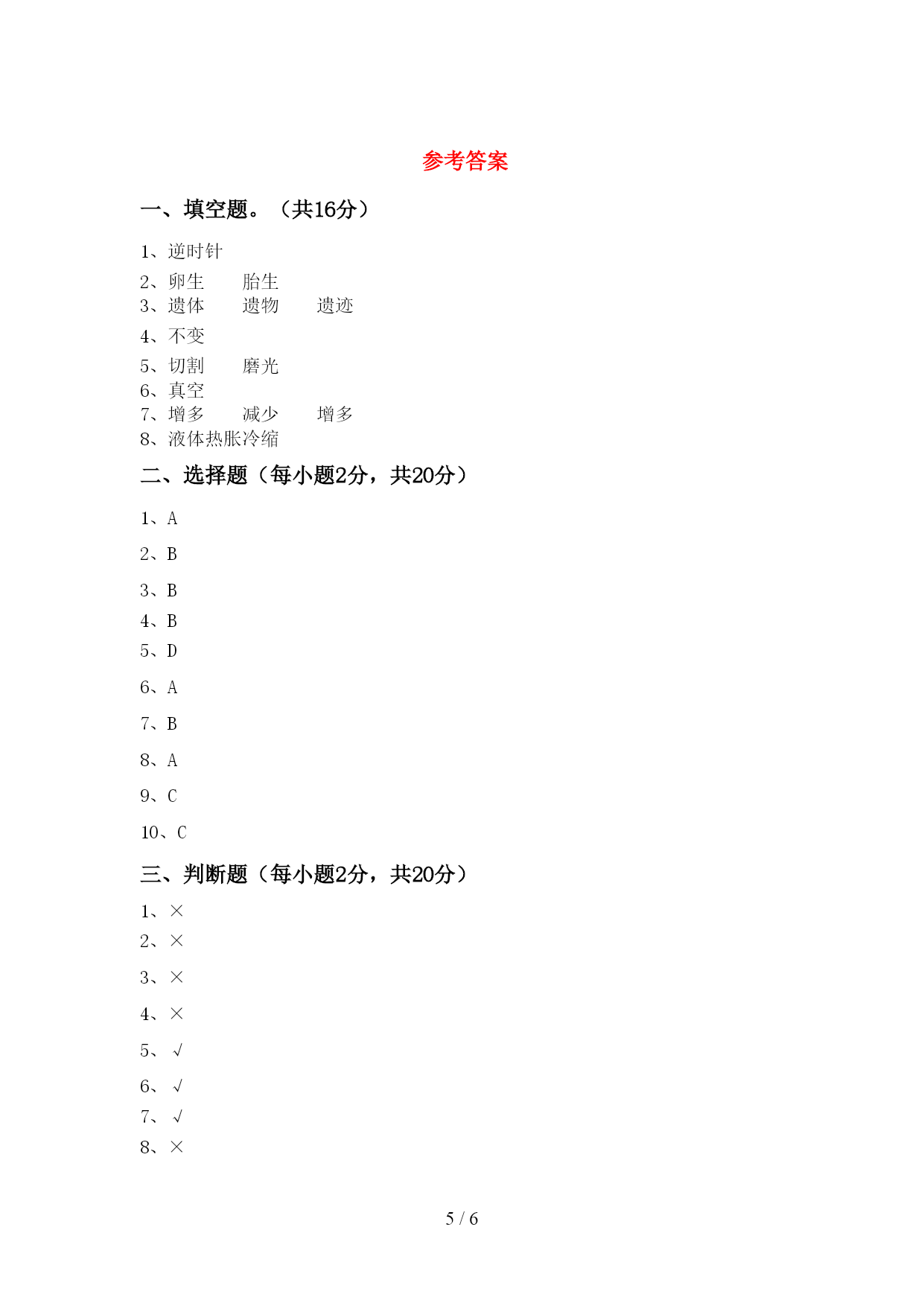 参考答案

一、填空题。（共16分）

1、逆时针

2、卵生　　胎生

3、遗体　　遗物　　遗迹

4、不变

5、切割　　磨光

6、真空

7、增多　　减少　　增多

8、液体热胀冷缩

二、选择题（每小题2分，共20分）

1、A

2、B

3、B

4、B

5、D

6、A

7、B

8、A

9、C

10、C

三、判断题（每小题2分，共20分）

1、×

2、×

3、×

4、×

5、√

6、√

7、√

8、×

5 / 6